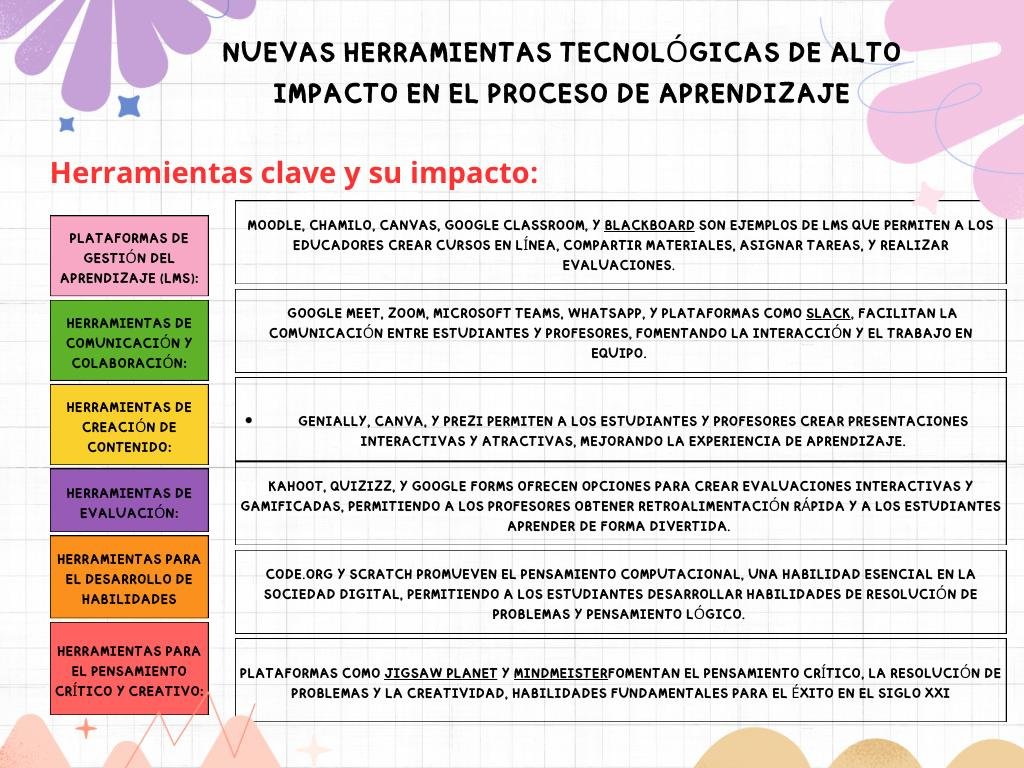 NUEVAS HERRAMIENTAS TECNOLÓGICAS DE ALTO IMPACTO EN EL PROCESO DE APRENDIZAJE

Herramientas clave y su impacto:

| | |
|---|---|
| PLATAFORMAS DE GESTIÓN DEL APRENDIZAJE (LMS): | MOODLE, CHAMILO, CANVAS, GOOGLE CLASSROOM, Y BLACKBOARD SON EJEMPLOS DE LMS QUE PERMITEN A LOS EDUCADORES CREAR CURSOS EN LÍNEA, COMPARTIR MATERIALES, ASIGNAR TAREAS, Y REALIZAR EVALUACIONES. |
| HERRAMIENTAS DE COMUNICACIÓN Y COLABORACIÓN: | GOOGLE MEET, ZOOM, MICROSOFT TEAMS, WHATSAPP, Y PLATAFORMAS COMO SLACK, FACILITAN LA COMUNICACIÓN ENTRE ESTUDIANTES Y PROFESORES, FOMENTANDO LA INTERACCIÓN Y EL TRABAJO EN EQUIPO. |
| HERRAMIENTAS DE CREACIÓN DE CONTENIDO: | • GENIALLY, CANVA, Y PREZI PERMITEN A LOS ESTUDIANTES Y PROFESORES CREAR PRESENTACIONES INTERACTIVAS Y ATRACTIVAS, MEJORANDO LA EXPERIENCIA DE APRENDIZAJE. |
| HERRAMIENTAS DE EVALUACIÓN: | KAHOOT, QUIZIZZ, Y GOOGLE FORMS OFRECEN OPCIONES PARA CREAR EVALUACIONES INTERACTIVAS Y GAMIFICADAS, PERMITIENDO A LOS PROFESORES OBTENER RETROALIMENTACIÓN RÁPIDA Y A LOS ESTUDIANTES APRENDER DE FORMA DIVERTIDA. |
| HERRAMIENTAS PARA EL DESARROLLO DE HABILIDADES | CODE.ORG Y SCRATCH PROMUEVEN EL PENSAMIENTO COMPUTACIONAL, UNA HABILIDAD ESENCIAL EN LA SOCIEDAD DIGITAL, PERMITIENDO A LOS ESTUDIANTES DESARROLLAR HABILIDADES DE RESOLUCIÓN DE PROBLEMAS Y PENSAMIENTO LÓGICO. |
| HERRAMIENTAS PARA EL PENSAMIENTO CRÍTICO Y CREATIVO: | PLATAFORMAS COMO JIGSAW PLANET Y MINDMEISTERFOMENTAN EL PENSAMIENTO CRÍTICO, LA RESOLUCIÓN DE PROBLEMAS Y LA CREATIVIDAD, HABILIDADES FUNDAMENTALES PARA EL ÉXITO EN EL SIGLO XXI |